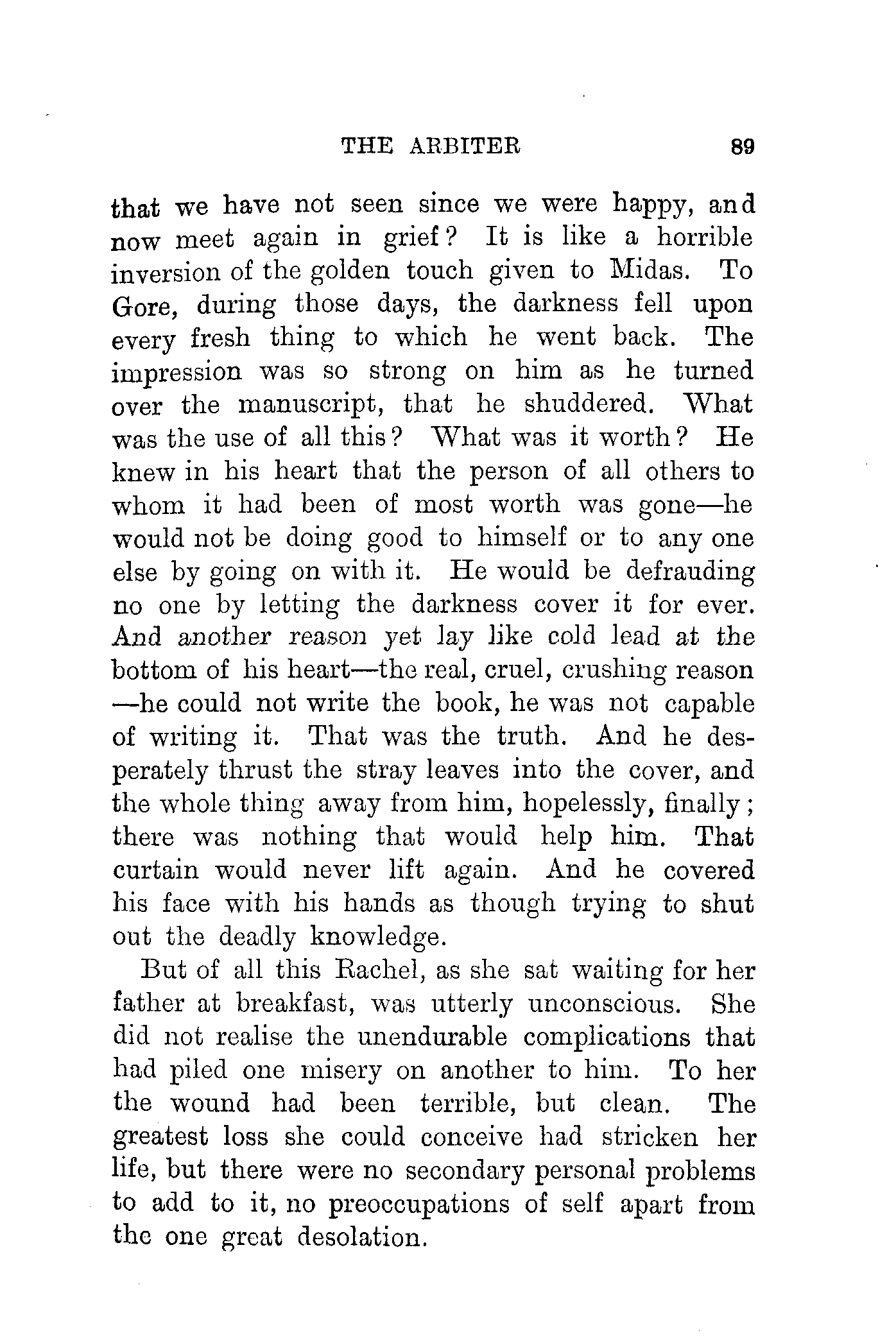 THE ARBITER 89

that we have not seen since we were happy, and now meet again in grief? It is like a horrible inversion of the golden touch given to Midas. To Gore, during those days, the darkness fell upon every fresh thing to which he went back. The impression was so strong on him as he turned over the manuscript, that he shuddered. What was the use of all this? What was it worth? He knew in his heart that the person of all others to whom it had been of most worth was gone—he would not be doing good to himself or to any one else by going on with it. He would be defrauding no one by letting the darkness cover it for ever. And another reason yet lay like cold lead at the bottom of his heart—the real, cruel, crushing reason—he could not write the book, he was not capable of writing it. That was the truth. And he desperately thrust the stray leaves into the cover, and the whole thing away from him, hopelessly, finally; there was nothing that would help him. That curtain would never lift again. And he covered his face with his hands as though trying to shut out the deadly knowledge.

But of all this Rachel, as she sat waiting for her father at breakfast, was utterly unconscious. She did not realise the unendurable complications that had piled one misery on another to him. To her the wound had been terrible, but clean. The greatest loss she could conceive had stricken her life, but there were no secondary personal problems to add to it, no preoccupations of self apart from the one great desolation.